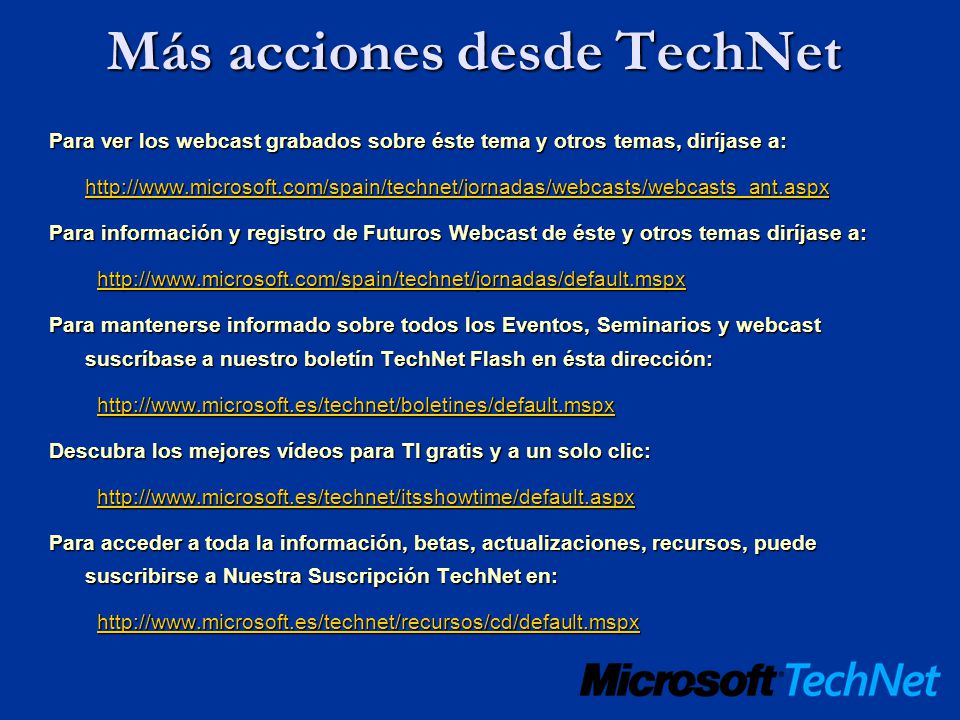 Más acciones desde TechNet

Para ver los webcast grabados sobre éste tema y otros temas, diríjase a:

http://www.microsoft.com/spain/technet/jornadas/webcasts/webcasts_ant.aspx

Para información y registro de Futuros Webcast de éste y otros temas diríjase a:

http://www.microsoft.com/spain/technet/jornadas/default.mspx

Para mantenerse informado sobre todos los Eventos, Seminarios y webcast suscríbase a nuestro boletín TechNet Flash en ésta dirección:

http://www.microsoft.es/technet/boletines/default.mspx

Descubra los mejores vídeos para TI gratis y a un solo clic:

http://www.microsoft.es/technet/itsshowtime/default.aspx

Para acceder a toda la información, betas, actualizaciones, recursos, puede suscribirse a Nuestra Suscripción TechNet en:

http://www.microsoft.es/technet/recursos/cd/default.mspx

Microsoft TechNet